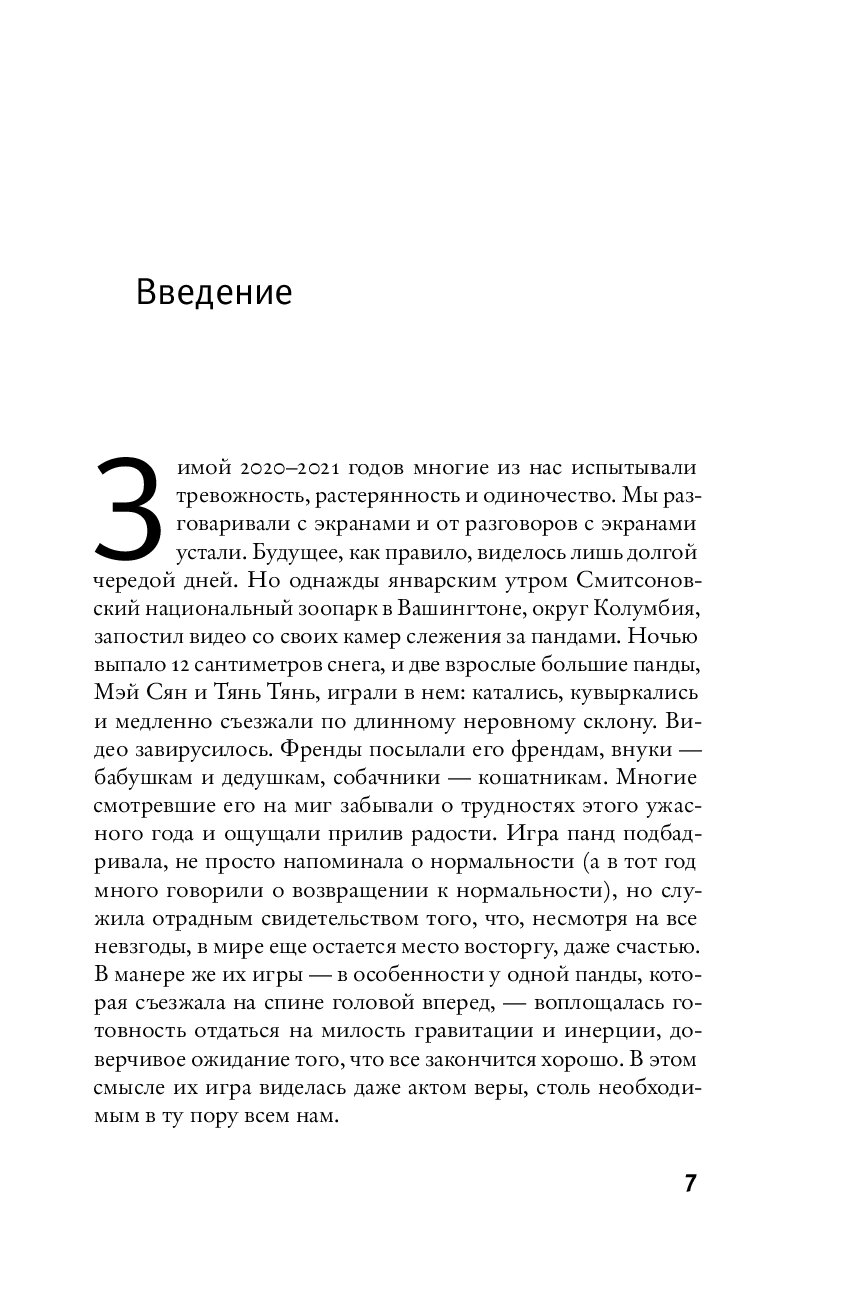 Введение

Зимой 2020–2021 годов многие из нас испытывали тревожность, растерянность и одиночество. Мы разговаривали с экранами и от разговоров с экранами устали. Будущее, как правило, виделось лишь долгой чередой дней. Но однажды январским утром Смитсоновский национальный зоопарк в Вашингтоне, округ Колумбия, запостил видео со своих камер слежения за пандами. Ночью выпало 12 сантиметров снега, и две взрослые большие панды, Мэй Сян и Тянь Тянь, играли в нем: катались, кувыркались и медленно съезжали по длинному неровному склону. Видео завирусилось. Френды посылали его френдам, внуки — бабушкам и дедушкам, собачники — кошатникам. Многие смотревшие его на миг забывали о трудностях этого ужасного года и ощущали прилив радости. Игра панд подбадривала, не просто напоминала о нормальности (а в тот год много говорили о возвращении к нормальности), но служила отрадным свидетельством того, что, несмотря на все невзгоды, в мире еще остается место восторгу, даже счастью. В манере же их игры — в особенности у одной панды, которая съезжала на спине головой вперед, — воплощалась готовность отдаться на милость гравитации и инерции, доверчивое ожидание того, что все закончится хорошо. В этом смысле их игра виделась даже актом веры, столь необходимым в ту пору всем нам.

7